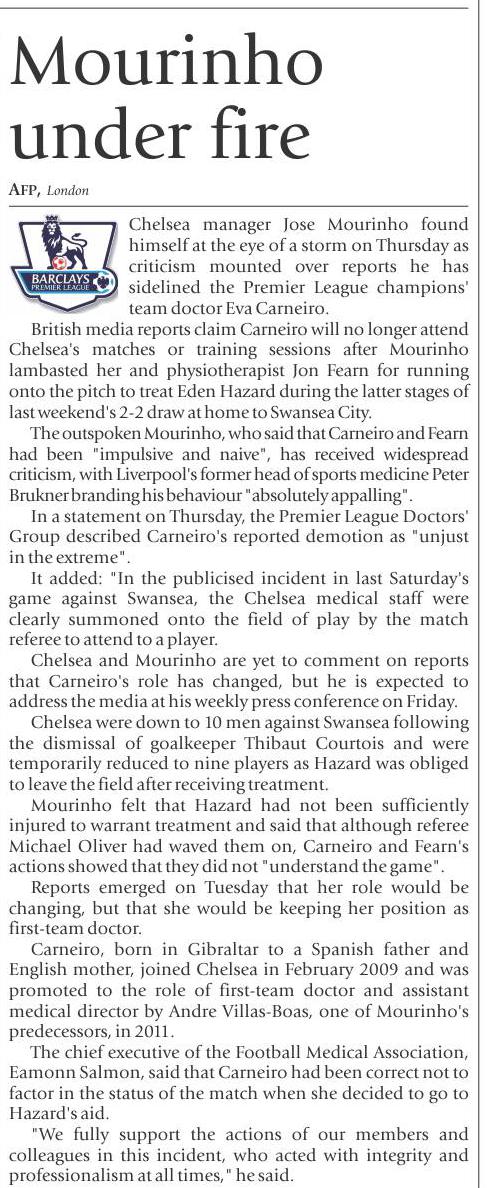 Mourinho under fire

AFP, London

BARCLAYS PREMIER LEAGUE

Chelsea manager Jose Mourinho found himself at the eye of a storm on Thursday as criticism mounted over reports he has sidelined the Premier League champions' team doctor Eva Carneiro.

British media reports claim Carneiro will no longer attend Chelsea's matches or training sessions after Mourinho lambasted her and physiotherapist Jon Fearn for running onto the pitch to treat Eden Hazard during the latter stages of last weekend's 2-2 draw at home to Swansea City.

The outspoken Mourinho, who said that Carneiro and Fearn had been "impulsive and naive", has received widespread criticism, with Liverpool's former head of sports medicine Peter Brukner branding his behaviour "absolutely appalling".

In a statement on Thursday, the Premier League Doctors' Group described Carneiro's reported demotion as "unjust in the extreme".

It added: "In the publicised incident in last Saturday's game against Swansea, the Chelsea medical staff were clearly summoned onto the field of play by the match referee to attend to a player.

Chelsea and Mourinho are yet to comment on reports that Carneiro's role has changed, but he is expected to address the media at his weekly press conference on Friday.

Chelsea were down to 10 men against Swansea following the dismissal of goalkeeper Thibaut Courtois and were temporarily reduced to nine players as Hazard was obliged to leave the field after receiving treatment.

Mourinho felt that Hazard had not been sufficiently injured to warrant treatment and said that although referee Michael Oliver had waved them on, Carneiro and Fearn's actions showed that they did not "understand the game".

Reports emerged on Tuesday that her role would be changing, but that she would be keeping her position as first-team doctor.

Carneiro, born in Gibraltar to a Spanish father and English mother, joined Chelsea in February 2009 and was promoted to the role of first-team doctor and assistant medical director by Andre Villas-Boas, one of Mourinho's predecessors, in 2011.

The chief executive of the Football Medical Association, Eamonn Salmon, said that Carneiro had been correct not to factor in the status of the match when she decided to go to Hazard's aid.

"We fully support the actions of our members and colleagues in this incident, who acted with integrity and professionalism at all times," he said.